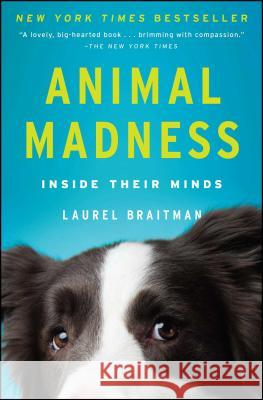 NEW YORK TIMES BESTSELLER

"A lovely, big-hearted book . . . brimming with compassion."
—THE NEW YORK TIMES

ANIMAL MADNESS

INSIDE THEIR MINDS

LAUREL BRAITMAN

Kraina Książek